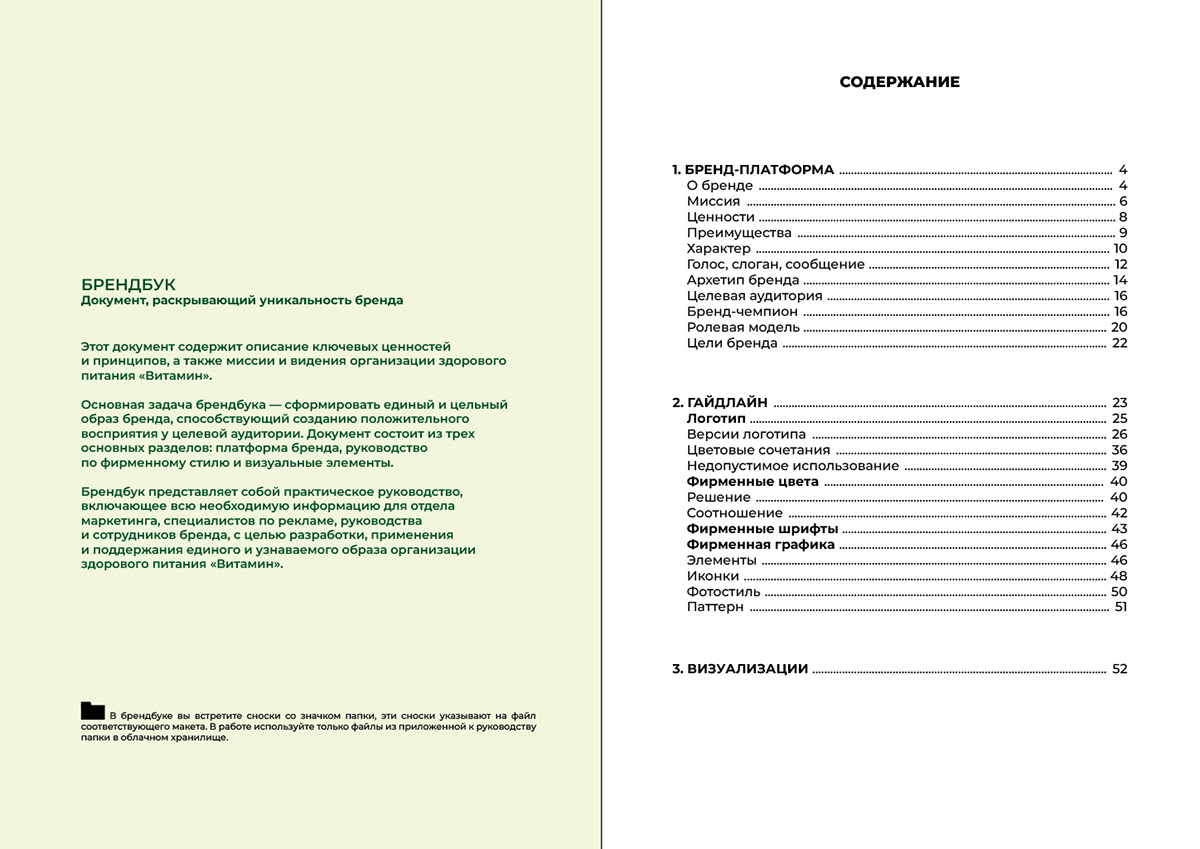 БРЕНДБУК
Документ, раскрывающий уникальность бренда

Этот документ содержит описание ключевых ценностей и принципов, а также миссии и видения организации здорового питания «Витамин».

Основная задача брендбука — сформировать единый и цельный образ бренда, способствующий созданию положительного восприятия у целевой аудитории. Документ состоит из трех основных разделов: платформа бренда, руководство по фирменному стилю и визуальные элементы.

Брендбук представляет собой практическое руководство, включающее всю необходимую информацию для отдела маркетинга, специалистов по рекламе, руководства и сотрудников бренда, с целью разработки, применения и поддержания единого и узнаваемого образа организации здорового питания «Витамин».

В брендбуке вы встретите сноски со значком папки, эти сноски указывают на файл соответствующего макета. В работе используйте только файлы из приложенной к руководству папки в облачном хранилище.

СОДЕРЖАНИЕ

1. БРЕНД-ПЛАТФОРМА 4
О бренде 4
Миссия 6
Ценности 8
Преимущества 9
Характер 10
Голос, слоган, сообщение 12
Архетип бренда 14
Целевая аудитория 16
Бренд-чемпион 16
Ролевая модель 20
Цели бренда 22

2. ГАЙДЛАЙН 23
Логотип 25
Версии логотипа 26
Цветовые сочетания 36
Недопустимое использование 39
Фирменные цвета 40
Решение 40
Соотношение 42
Фирменные шрифты 43
Фирменная графика 46
Элементы 46
Иконки 48
Фотостиль 50
Паттерн 51

3. ВИЗУАЛИЗАЦИИ 52